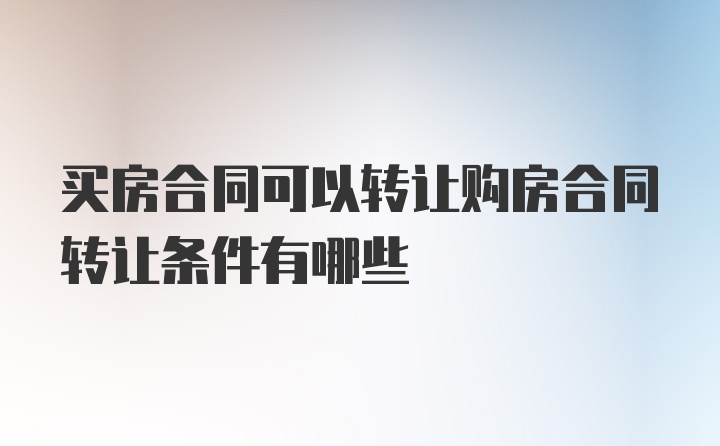 买房合同可以转让购房合同转让条件有哪些